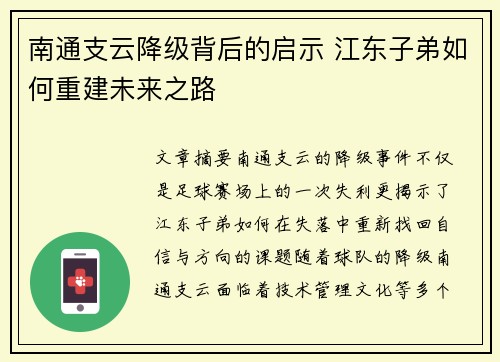 南通支云降级背后的启示 江东子弟如何重建未来之路

文章摘要南通支云的降级事件不仅是足球赛场上的一次失利更揭示了江东子弟如何在失落中重新找回自信与方向的课题随着球队的降级南通支云面临着技术管理文化等多个